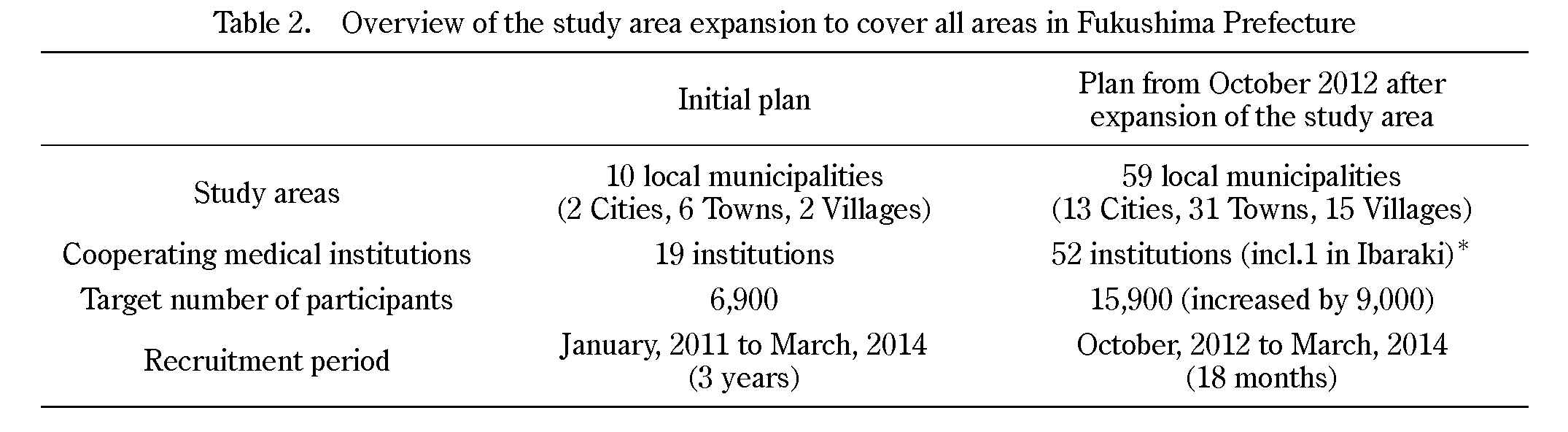 Table 2. Overview of the study area expansion to cover all areas in Fukushima Prefecture

| | Initial plan | Plan from October 2012 after expansion of the study area |
|---|---|---|
| Study areas | 10 local municipalities (2 Cities, 6 Towns, 2 Villages) | 59 local municipalities (13 Cities, 31 Towns, 15 Villages) |
| Cooperating medical institutions | 19 institutions | 52 institutions (incl.1 in Ibaraki)* |
| Target number of participants | 6,900 | 15,900 (increased by 9,000) |
| Recruitment period | January, 2011 to March, 2014 (3 years) | October, 2012 to March, 2014 (18 months) |